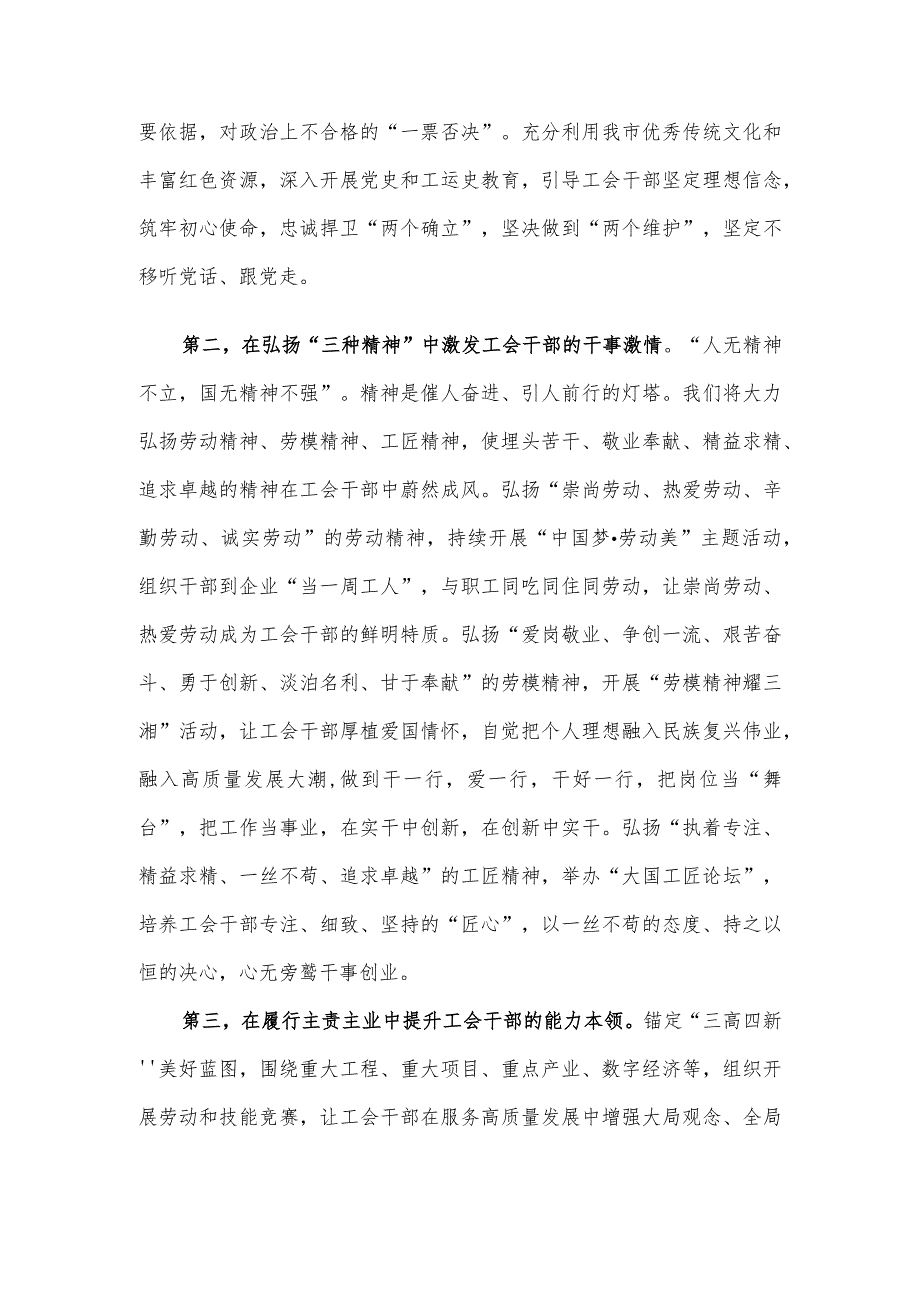 要依据，对政治上不合格的“一票否决”。充分利用我市优秀传统文化和丰富红色资源，深入开展党史和工运史教育，引导工会干部坚定理想信念，筑牢初心使命，忠诚捍卫“两个确立”，坚决做到“两个维护”，坚定不移听党话、跟党走。

第二，在弘扬“三种精神”中激发工会干部的干事激情。“人无精神不立，国无精神不强”。精神是催人奋进、引人前行的灯塔。我们将大力弘扬劳动精神、劳模精神、工匠精神，使埋头苦干、敬业奉献、精益求精、追求卓越的精神在工会干部中蔚然成风。弘扬“崇尚劳动、热爱劳动、辛勤劳动、诚实劳动”的劳动精神，持续开展“中国梦•劳动美”主题活动，组织干部到企业“当一周工人”，与职工同吃同住同劳动，让崇尚劳动、热爱劳动成为工会干部的鲜明特质。弘扬“爱岗敬业、争创一流、艰苦奋斗、勇于创新、淡泊名利、甘于奉献”的劳模精神，开展“劳模精神耀三湘”活动，让工会干部厚植爱国情怀，自觉把个人理想融入民族复兴伟业，融入高质量发展大潮,做到干一行，爱一行，干好一行，把岗位当“舞台”，把工作当事业，在实干中创新，在创新中实干。弘扬“执着专注、精益求精、一丝不苟、追求卓越”的工匠精神，举办“大国工匠论坛”，培养工会干部专注、细致、坚持的“匠心”，以一丝不苟的态度、持之以恒的决心，心无旁鹜干事创业。

第三，在履行主责主业中提升工会干部的能力本领。锚定“三高四新''美好蓝图，围绕重大工程、重大项目、重点产业、数字经济等，组织开展劳动和技能竞赛，让工会干部在服务高质量发展中增强大局观念、全局